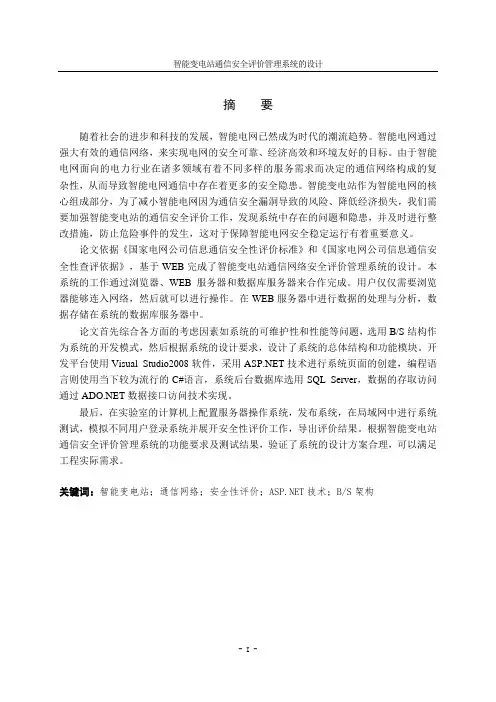 智能变电站通信安全评价管理系统的设计

摘　要

随着社会的进步和科技的发展，智能电网已然成为时代的潮流趋势。智能电网通过强大有效的通信网络，来实现电网的安全可靠、经济高效和环境友好的目标。由于智能电网面向的电力行业在诸多领域有着不同多样的服务需求而决定的通信网络构成的复杂性，从而导致智能电网通信中存在着更多的安全隐患。智能变电站作为智能电网的核心组成部分，为了减小智能电网因为通信安全漏洞导致的风险、降低经济损失，我们需要加强智能变电站的通信安全评价工作，发现系统中存在的问题和隐患，并及时进行整改措施，防止危险事件的发生，这对于保障智能电网安全稳定运行有着重要意义。

论文依据《国家电网公司信息通信安全性评价标准》和《国家电网公司信息通信安全性查评依据》，基于 WEB 完成了智能变电站通信网络安全评价管理系统的设计。本系统的工作通过浏览器、WEB 服务器和数据库服务器来合作完成。用户仅仅需要浏览器能够连入网络，然后就可以进行操作。在 WEB 服务器中进行数据的处理与分析，数据存储在系统的数据库服务器中。

论文首先综合各方面的考虑因素如系统的可维护性和性能等问题，选用 B/S 结构作为系统的开发模式，然后根据系统的设计要求，设计了系统的总体结构和功能模块。开发平台使用 Visual Studio2008 软件，采用 ASP.NET 技术进行系统页面的创建，编程语言则使用当下较为流行的 C#语言，系统后台数据库选用 SQL Server，数据的存取访问通过 ADO.NET 数据接口访问技术实现。

最后，在实验室的计算机上配置服务器操作系统，发布系统，在局域网中进行系统测试，模拟不同用户登录系统并展开安全性评价工作，导出评价结果。根据智能变电站通信安全评价管理系统的功能要求及测试结果，验证了系统的设计方案合理，可以满足工程实际需求。

关键词：智能变电站；通信网络；安全性评价；ASP.NET 技术；B/S 架构

- I -